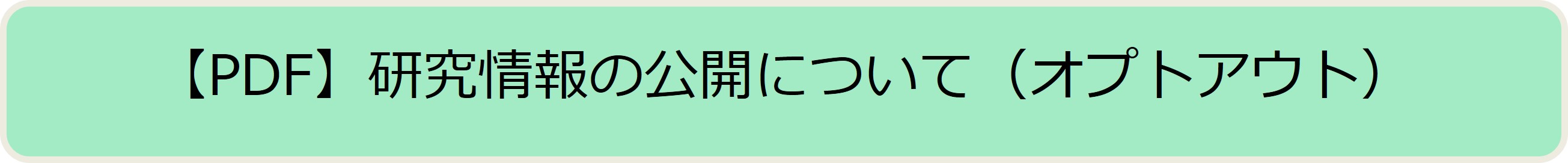 【PDF】研究情報の公開について（オプトアウト）